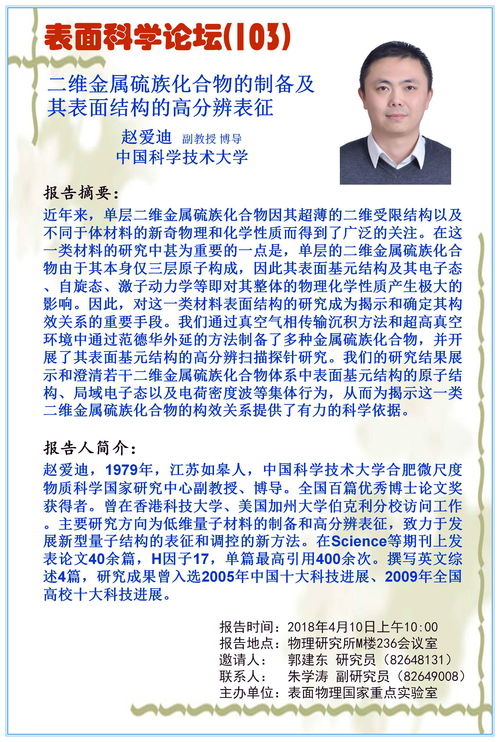 表面科学论坛(103)

二维金属硫族化合物的制备及其表面结构的高分辨表征

赵爱迪 副教授 博导
中国科学技术大学

报告摘要:
近年来，单层二维金属硫族化合物因其超薄的二维受限结构以及不同于体材料的新奇物理和化学性质而得到了广泛的关注。在这一类材料的研究中甚为重要的一点是，单层的二维金属硫族化合物由于其本身仅三层原子构成，因此其表面基元结构及其电子态、自旋态、激子动力学等即对其整体的物理化学性质产生极大的影响。因此，对这一类材料表面结构的研究成为揭示和确定其构效关系的重要手段。我们通过真空气相传输沉积方法和超高真空环境中通过范德华外延的方法制备了多种金属硫族化合物，并开展了其表面基元结构的高分辨扫描探针研究。我们的研究结果展示和澄清若干二维金属硫族化合物体系中表面基元结构的原子结构、局域电子态以及电荷密度波等集体行为，从而为揭示这一类二维金属硫族化合物的构效关系提供了有力的科学依据。

报告人简介:
赵爱迪，1979年，江苏如皋人，中国科学技术大学合肥微尺度物质科学国家研究中心副教授、博导。全国百篇优秀博士论文奖获得者。曾在香港科技大学、美国加州大学伯克利分校访问工作。主要研究方向为低维量子材料的制备和高分辨表征，致力于发展新型量子结构的表征和调控的新方法。在Science等期刊上发表论文40余篇，H因子17，单篇最高引用400余次。撰写英文综述4篇，研究成果曾入选2005年中国十大科技进展、2009年全国高校十大科技进展。

报告时间：2018年4月10日上午10:00
报告地点：物理研究所M楼236会议室
邀请人： 郭建东 研究员（82648131）
联系人： 朱学涛 副研究员（82649008）
主办单位：表面物理国家重点实验室